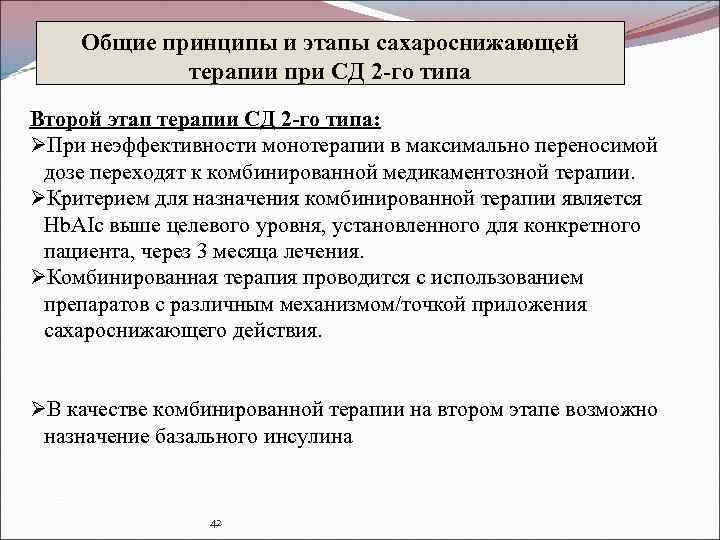 Общие принципы и этапы сахароснижающей терапии при СД 2-го типа

Второй этап терапии СД 2-го типа:

➢При неэффективности монотерапии в максимально переносимой дозе переходят к комбинированной медикаментозной терапии.

➢Критерием для назначения комбинированной терапии является HbAIc выше целевого уровня, установленного для конкретного пациента, через 3 месяца лечения.

➢Комбинированная терапия проводится с использованием препаратов с различным механизмом/точкой приложения сахароснижающего действия.

➢В качестве комбинированной терапии на втором этапе возможно назначение базального инсулина

42